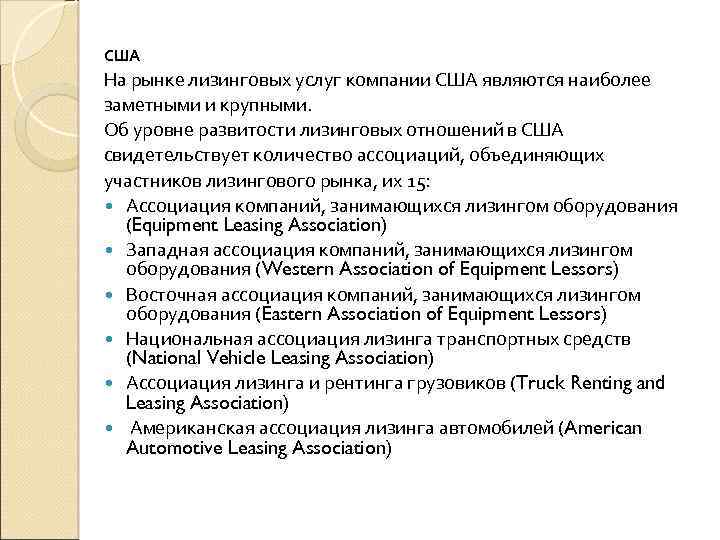 США

На рынке лизинговых услуг компании США являются наиболее заметными и крупными.

Об уровне развитости лизинговых отношений в США свидетельствует количество ассоциаций, объединяющих участников лизингового рынка, их 15:

- Ассоциация компаний, занимающихся лизингом оборудования (Equipment Leasing Association)
- Западная ассоциация компаний, занимающихся лизингом оборудования (Western Association of Equipment Lessors)
- Восточная ассоциация компаний, занимающихся лизингом оборудования (Eastern Association of Equipment Lessors)
- Национальная ассоциация лизинга транспортных средств (National Vehicle Leasing Association)
- Ассоциация лизинга и рентинга грузовиков (Truck Renting and Leasing Association)
- Американская ассоциация лизинга автомобилей (American Automotive Leasing Association)